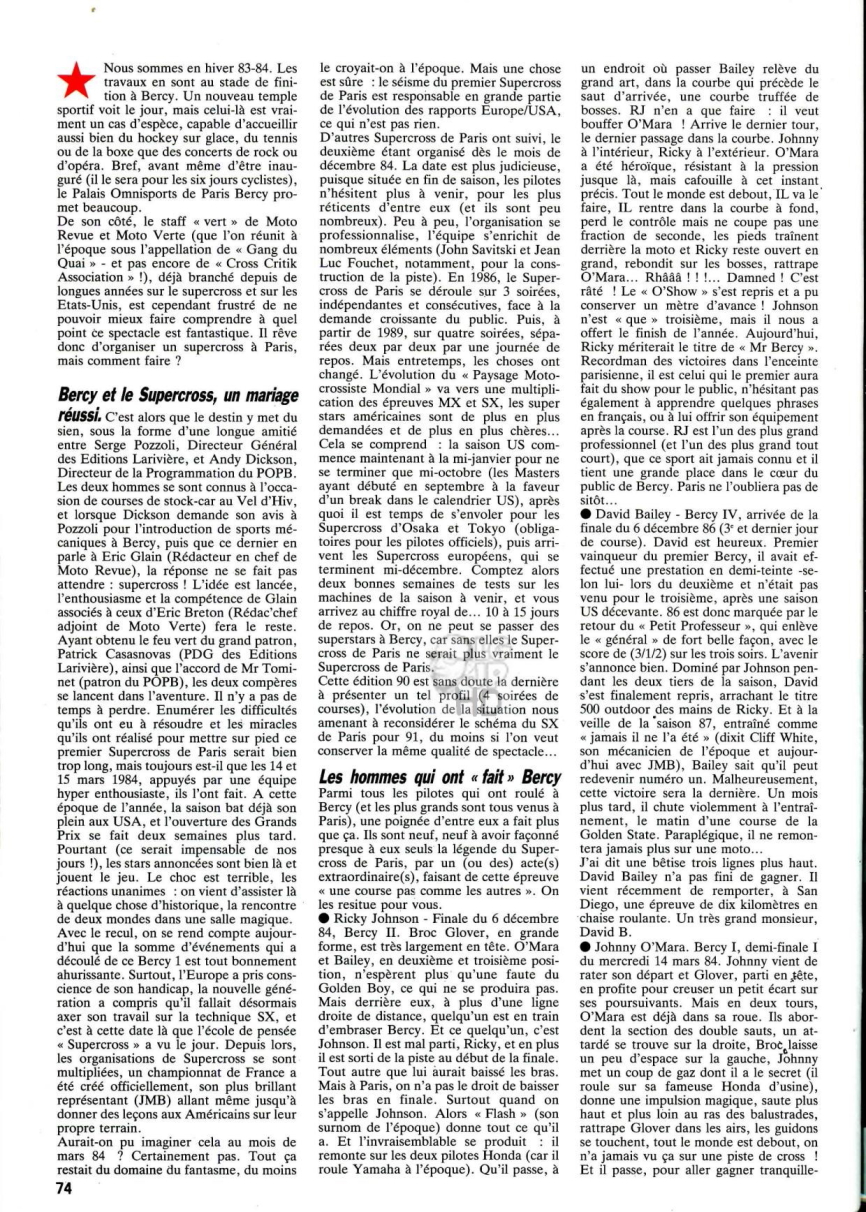 Nous sommes en hiver 83-84. Les travaux en sont au stade de finition à Bercy. Un nouveau temple sportif voit le jour, mais celui-là est vraiment un cas d'espèce, capable d'accueillir aussi bien du hockey sur glace, du tennis ou de la boxe que des concerts de rock ou d'opéra. Bref, avant même d'être inauguré (il le sera pour les six jours cyclistes), le Palais Omnisports de Paris Bercy promet beaucoup.

De son côté, le staff « vert » de Moto Revue et Moto Verte (que l'on réunit à l'époque sous l'appellation de « Gang du Quai » - et pas encore de « Cross Critik Association » !), déjà branché depuis de longues années sur le supercross et sur les Etats-Unis, est cependant frustré de ne pouvoir mieux faire comprendre à quel point ce spectacle est fantastique. Il rêve donc d'organiser un supercross à Paris, mais comment faire ?

Bercy et le Supercross, un mariage réussi. C'est alors que le destin y met du sien, sous la forme d'une longue amitié entre Serge Pozzoli, Directeur Général des Editions Larivière, et Andy Dickson, Directeur de la Programmation du POPB. Les deux hommes se sont connus à l'occasion de courses de stock-car au Vel d'Hiv, et lorsque Dickson demande son avis à Pozzoli pour l'introduction de sports mécaniques à Bercy, puis que ce dernier en parle à Eric Glain (Rédacteur en chef de Moto Revue), la réponse ne se fait pas attendre : supercross ! L'idée est lancée, l'enthousiasme et la compétence de Glain associés à ceux d'Eric Breton (Rédac'chef adjoint de Moto Verte) fera le reste. Ayant obtenu le feu vert du grand patron, Patrick Casasnovas (PDG des Editions Larivière), ainsi que l'accord de Mr Tominet (patron du POPB), les deux compères se lancent dans l'aventure. Il n'y a pas de temps à perdre. Enumérer les difficultés qu'ils ont eu à résoudre et les miracles qu'ils ont réalisé pour mettre sur pied ce premier Supercross de Paris serait bien trop long, mais toujours est-il que les 14 et 15 mars 1984, appuyés par une équipe hyper enthousiaste, ils l'ont fait. A cette époque de l'année, la saison bat déjà son plein aux USA, et l'ouverture des Grands Prix se fait deux semaines plus tard. Pourtant (ce serait impensable de nos jours !), les stars annoncées sont bien là et jouent le jeu. Le choc est terrible, les réactions unanimes : on vient d'assister là à quelque chose d'historique, la rencontre de deux mondes dans une salle magique. Avec le recul, on se rend compte aujourd'hui que la somme d'événements qui a découlé de ce Bercy 1 est tout bonnement ahurissante. Surtout, l'Europe a pris conscience de son handicap, la nouvelle génération a compris qu'il fallait désormais axer son travail sur la technique SX, et c'est à cette date là que l'école de pensée « Supercross » a vu le jour. Depuis lors, les organisations de Supercross se sont multipliées, un championnat de France a été créé officiellement, son plus brillant représentant (JMB) allant même jusqu'à donner des leçons aux Américains sur leur propre terrain.

Aurait-on pu imaginer cela au mois de mars 84 ? Certainement pas. Tout ça restait du domaine du fantasme, du moins le croyait-on à l'époque. Mais une chose est sûre : le séisme du premier Supercross de Paris est responsable en grande partie de l'évolution des rapports Europe/USA, ce qui n'est pas rien.

D'autres Supercross de Paris ont suivi, le deuxième étant organisé dès le mois de décembre 84. La date est plus judicieuse, puisque située en fin de saison, les pilotes n'hésitent plus à venir, pour les plus réticents d'entre eux (et ils sont peu nombreux). Peu à peu, l'organisation se professionnalise, l'équipe s'enrichit de nombreux éléments (John Savitski et Jean Luc Fouchet, notamment, pour la construction de la piste). En 1986, le Supercross de Paris se déroule sur 3 soirées, indépendantes et consécutives, face à la demande croissante du public. Puis, à partir de 1989, sur quatre soirées, séparées deux par deux par une journée de repos. Mais entretemps, les choses ont changé. L'évolution du « Paysage Motocrossiste Mondial » va vers une multiplication des épreuves MX et SX, les super stars américaines sont de plus en plus demandées et de plus en plus chères... Cela se comprend : la saison US commence maintenant à la mi-janvier pour ne se terminer que mi-octobre (les Masters ayant débuté en septembre à la faveur d'un break dans le calendrier US), après quoi il est temps de s'envoler pour les Supercross d'Osaka et Tokyo (obligatoires pour les pilotes officiels), puis arrivent les Supercross européens, qui se terminent mi-décembre. Comptez alors deux bonnes semaines de tests sur les machines de la saison à venir, et vous arrivez au chiffre royal de... 10 à 15 jours de repos. Or, on ne peut se passer des superstars à Bercy, car sans elles le Supercross de Paris ne serait plus vraiment le Supercross de Paris.

Cette édition 90 est sans doute la dernière à présenter un tel profil (4 soirées de courses), l'évolution de la situation nous amenant à reconsidérer le schéma du SX de Paris pour 91, du moins si l'on veut conserver la même qualité de spectacle...

Les hommes qui ont « fait » Bercy

Parmi tous les pilotes qui ont roulé à Bercy (et les plus grands sont tous venus à Paris), une poignée d'entre eux a fait plus que ça. Ils sont neuf, neuf à avoir façonné presque à eux seuls la légende du Supercross de Paris, par un (ou des) acte(s) extraordinaire(s), faisant de cette épreuve « une course pas comme les autres ». On les resitue pour vous.

● Ricky Johnson - Finale du 6 décembre 84, Bercy II. Broc Glover, en grande forme, est très largement en tête. O'Mara et Bailey, en deuxième et troisième position, n'espèrent plus qu'une faute du Golden Boy, ce qui ne se produira pas. Mais derrière eux, à plus d'une ligne droite de distance, quelqu'un est en train d'embraser Bercy. Et ce quelqu'un, c'est Johnson. Il est mal parti, Ricky, et en plus il est sorti de la piste au début de la finale. Tout autre que lui aurait baissé les bras. Mais à Paris, on n'a pas le droit de baisser les bras en finale. Surtout quand on s'appelle Johnson. Alors « Flash » (son surnom de l'époque) donne tout ce qu'il a. Et l'invraisemblable se produit : il remonte sur les deux pilotes Honda (car il roule Yamaha à l'époque). Qu'il passe, à un endroit où passer Bailey relève du grand art, dans la courbe qui précède le saut d'arrivée, une courbe truffée de bosses. RJ n'en a que faire : il veut bouffer O'Mara ! Arrive le dernier tour, le dernier passage dans la courbe. Johnny à l'intérieur, Ricky à l'extérieur. O'Mara a été héroïque, résistant à la pression jusque là, mais cafouille à cet instant précis. Tout le monde est debout, IL va le faire, IL rentre dans la courbe à fond, perd le contrôle mais ne coupe pas une fraction de seconde, les pieds traînent derrière la moto et Ricky reste ouvert en grand, rebondit sur les bosses, rattrape O'Mara... Rhâââ ! ! !... Damned ! C'est râté ! Le « O'Show » s'est repris et a pu conserver un mètre d'avance ! Johnson n'est « que » troisième, mais il nous a offert le finish de l'année. Aujourd'hui, Ricky mériterait le titre de « Mr Bercy ». Recordman des victoires dans l'enceinte parisienne, il est celui qui le premier aura fait du show pour le public, n'hésitant pas également à apprendre quelques phrases en français, ou à lui offrir son équipement après la course. RJ est l'un des plus grand professionnel (et l'un des plus grand tout court), que ce sport ait jamais connu et il tient une grande place dans le cœur du public de Bercy. Paris ne l'oubliera pas de sitôt...

● David Bailey - Bercy IV, arrivée de la finale du 6 décembre 86 (3e et dernier jour de course). David est heureux. Premier vainqueur du premier Bercy, il avait effectué une prestation en demi-teinte -selon lui- lors du deuxième et n'était pas venu pour le troisième, après une saison US décevante. 86 est donc marquée par le retour du « Petit Professeur », qui enlève le « général » de fort belle façon, avec le score de (3/1/2) sur les trois soirs. L'avenir s'annonce bien. Dominé par Johnson pendant les deux tiers de la saison, David s'est finalement repris, arrachant le titre 500 outdoor des mains de Ricky. Et à la veille de la saison 87, entraîné comme « jamais il ne l'a été » (dixit Cliff White, son mécanicien de l'époque et aujourd'hui avec JMB), Bailey sait qu'il peut redevenir numéro un. Malheureusement, cette victoire sera la dernière. Un mois plus tard, il chute violemment à l'entraînement, le matin d'une course de la Golden State. Paraplégique, il ne remontera jamais plus sur une moto...

J'ai dit une bêtise trois lignes plus haut. David Bailey n'a pas fini de gagner. Il vient récemment de remporter, à San Diego, une épreuve de dix kilomètres en chaise roulante. Un très grand monsieur, David B.

● Johnny O'Mara. Bercy I, demi-finale I du mercredi 14 mars 84. Johnny vient de rater son départ et Glover, parti en tête, en profite pour creuser un petit écart sur ses poursuivants. Mais en deux tours, O'Mara est déjà dans sa roue. Ils abordent la section des double sauts, un attardé se trouve sur la droite, Broc laisse un peu d'espace sur la gauche, Johnny met un coup de gaz dont il a le secret (il roule sur sa fameuse Honda d'usine), donne une impulsion magique, saute plus haut et plus loin au ras des balustrades, rattrape Glover dans les airs, les guidons se touchent, tout le monde est debout, on n'a jamais vu ça sur une piste de cross ! Et il passe, pour aller gagner tranquille-

74